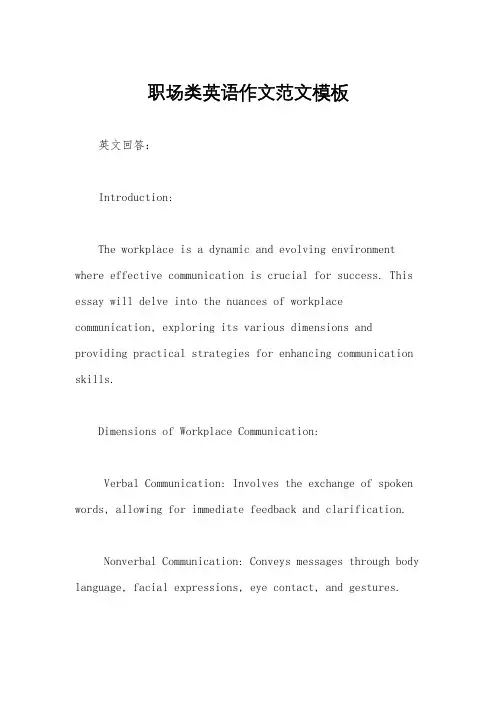 职场类英语作文范文模板

英文回答：

Introduction:

The workplace is a dynamic and evolving environment where effective communication is crucial for success. This essay will delve into the nuances of workplace communication, exploring its various dimensions and providing practical strategies for enhancing communication skills.

Dimensions of Workplace Communication:

Verbal Communication: Involves the exchange of spoken words, allowing for immediate feedback and clarification.

Nonverbal Communication: Conveys messages through body language, facial expressions, eye contact, and gestures.